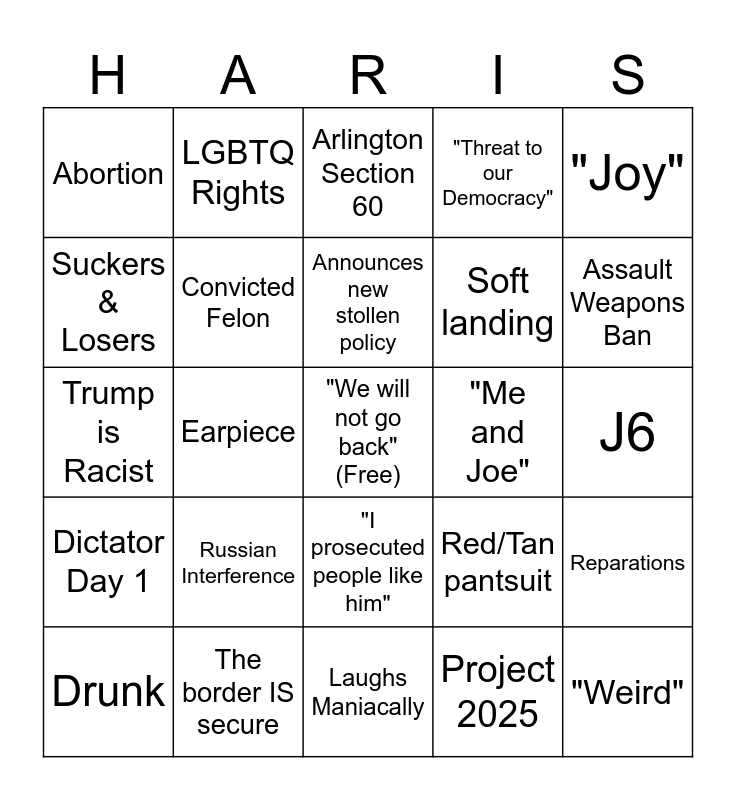 | H | A | R | I | S |
|---|---|---|---|---|
| Abortion | LGBTQ Rights | Arlington Section 60 | "Threat to our Democracy" | "Joy" |
| Suckers & Losers | Convicted Felon | Announces new stollen policy | Soft landing | Assault Weapons Ban |
| Trump is Racist | Earpiece | "We will not go back" (Free) | "Me and Joe" | J6 |
| Dictator Day 1 | Russian Interference | "I prosecuted people like him" | Red/Tan pantsuit | Reparations |
| Drunk | The border IS secure | Laughs Maniacally | Project 2025 | "Weird" |